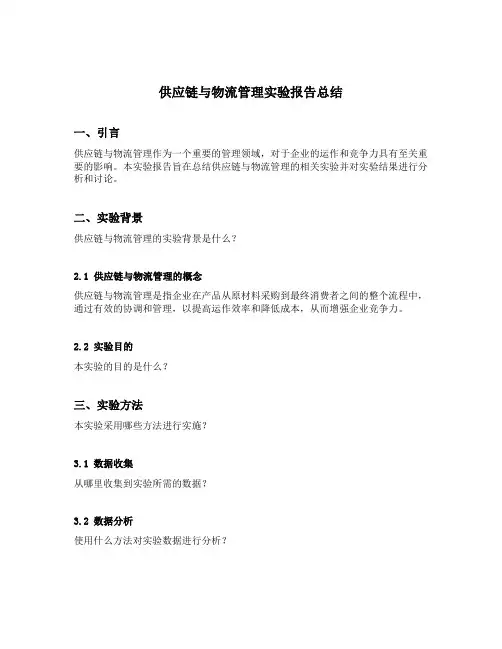 供应链与物流管理实验报告总结

一、引言

供应链与物流管理作为一个重要的管理领域，对于企业的运作和竞争力具有至关重要的影响。本实验报告旨在总结供应链与物流管理的相关实验并对实验结果进行分析和讨论。

二、实验背景

供应链与物流管理的实验背景是什么？

2.1 供应链与物流管理的概念

供应链与物流管理是指企业在产品从原材料采购到最终消费者之间的整个流程中，通过有效的协调和管理，以提高运作效率和降低成本，从而增强企业竞争力。

2.2 实验目的

本实验的目的是什么？

三、实验方法

本实验采用哪些方法进行实施？

3.1 数据收集

从哪里收集到实验所需的数据？

3.2 数据分析

使用什么方法对实验数据进行分析？